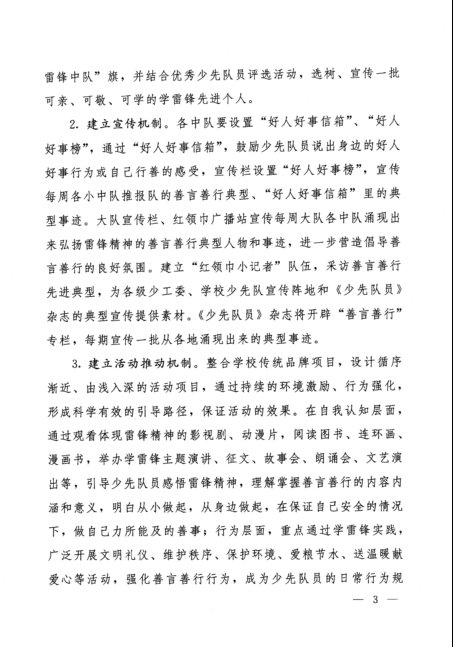 雷锋中队”旗，并结合优秀少先队员评选活动，选树、宣传一批可亲、可敬、可学的学雷锋先进个人。

2. 建立宣传机制。各中队要设置“好人好事信箱”、“好人好事榜”，通过“好人好事信箱”，鼓励少先队员说出身边的好人好事行为或自己行善的感受，宣传栏设置“好人好事榜”，宣传每周各小中队推报队的善言善行典型、“好人好事信箱”里的典型事迹。大队宣传栏、红领巾广播站宣传每周大队各中队涌现出来弘扬雷锋精神的善言善行典型人物和事迹，进一步营造倡导善言善行的良好氛围。建立“红领巾小记者”队伍，采访善言善行先进典型，为各级少工委、学校少先队宣传阵地和《少先队员》杂志的典型宣传提供素材。《少先队员》杂志将开辟“善言善行”专栏，每期宣传一批从各地涌现出来的典型事迹。

3. 建立活动推动机制。整合学校传统品牌项目，设计循序渐近、由浅入深的活动项目，通过持续的环境激励、行为强化，形成科学有效的引导路径，保证活动的效果。在自我认知层面，通过观看体现雷锋精神的影视剧、动漫片，阅读图书、连环画、漫画书，举办学雷锋主题演讲、征文、故事会、朗诵会、文艺演出等，引导少先队员感悟雷锋精神，理解掌握善言善行的内容内涵和意义，明白从小做起，从身边做起，在保证自己安全的情况下，做自己力所能及的善事；行为层面，重点通过学雷锋实践，广泛开展文明礼仪、维护秩序、保护环境、爱粮节水、送温暖献爱心等活动，强化善言善行行为，成为少先队员的日常行为规

— 3 —